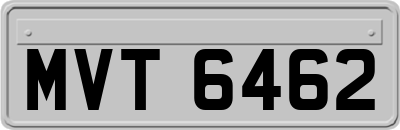 MVT 6462